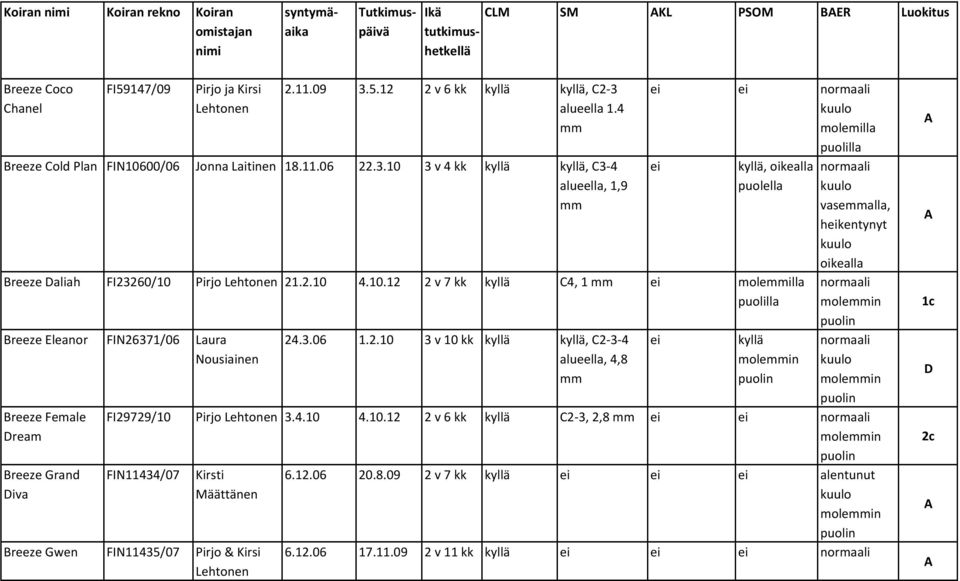 | Koiran nimi | Koiran rekno | Koiran omistajan nimi | syntymäaika | Tutkimuspäivä | Ikä tutkimushetkellä | CLM | SM | AKL | PSOM | BAER | Luokitus |
|---|---|---|---|---|---|---|---|---|---|---|---|
| Breeze Coco Chanel | FI59147/09 | Pirjo ja Kirsi Lehtonen | 2.11.09 | 3.5.12 | 2 v 6 kk | kyllä | kyllä, C2-3 alueella 1.4 mm | ei | ei | normaali kuulo molemilla puolilla | A |
| Breeze Cold Plan | FIN10600/06 | Jonna Laitinen | 18.11.06 | 22.3.10 | 3 v 4 kk | kyllä | kyllä, C3-4 alueella, 1,9 mm | ei | kyllä, oikealla puolella | normaali kuulo vasemmalla, heikentynyt kuulo oikealla | A |
| Breeze Daliah | FI23260/10 | Pirjo Lehtonen | 21.2.10 | 4.10.12 | 2 v 7 kk | kyllä | C4, 1 mm | ei | molemmilla puolilla | normaali molemmin puolin | 1c |
| Breeze Eleanor | FIN26371/06 | Laura Nousiainen | 24.3.06 | 1.2.10 | 3 v 10 kk | kyllä | kyllä, C2-3-4 alueella, 4,8 mm | ei | kyllä molemmin puolin | normaali kuulo molemmin puolin | D |
| Breeze Female Dream | FI29729/10 | Pirjo Lehtonen | 3.4.10 | 4.10.12 | 2 v 6 kk | kyllä | C2-3, 2,8 mm | ei | ei | normaali molemmin puolin | 2c |
| Breeze Grand Diva | FIN11434/07 | Kirsti Määttänen | 6.12.06 | 20.8.09 | 2 v 7 kk | kyllä | ei | ei | ei | alentunut kuulo molemmin puolin | A |
| Breeze Gwen | FIN11435/07 | Pirjo & Kirsi Lehtonen | 6.12.06 | 17.11.09 | 2 v 11 kk | kyllä | ei | ei | ei | normaali | A |